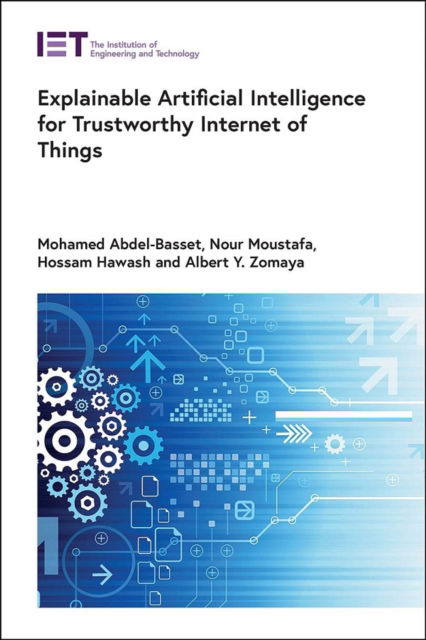 IET The Institution of Engineering and Technology

Explainable Artificial Intelligence for Trustworthy Internet of Things

Mohamed Abdel-Basset, Nour Moustafa, Hossam Hawash and Albert Y. Zomaya